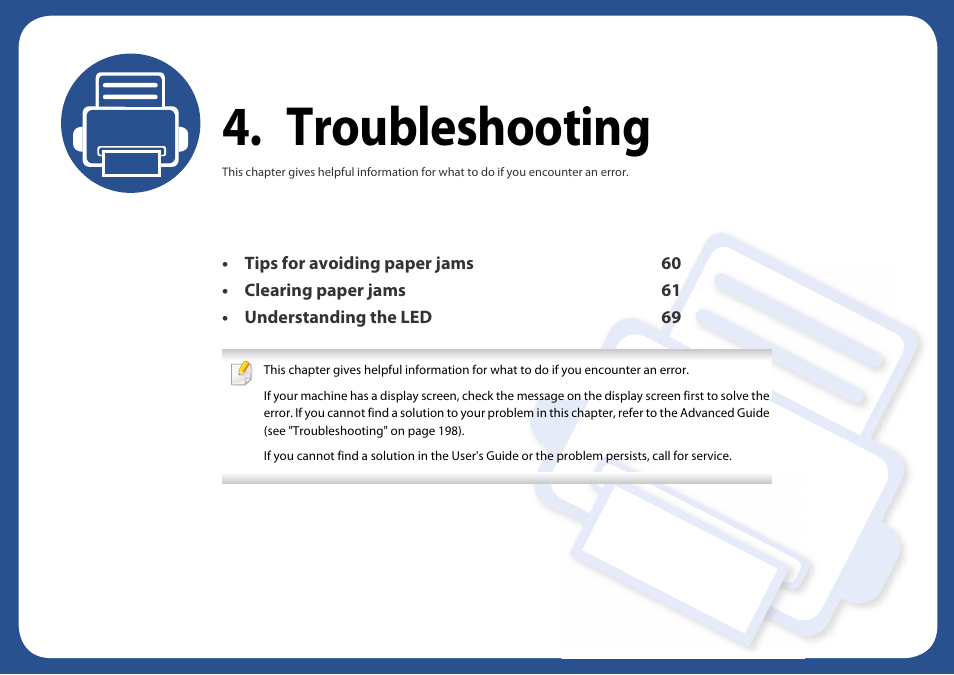 4. Troubleshooting

This chapter gives helpful information for what to do if you encounter an error.

• Tips for avoiding paper jams 60
• Clearing paper jams 61
• Understanding the LED 69

This chapter gives helpful information for what to do if you encounter an error.

If your machine has a display screen, check the message on the display screen first to solve the error. If you cannot find a solution to your problem in this chapter, refer to the Advanced Guide (see "Troubleshooting" on page 198).

If you cannot find a solution in the User's Guide or the problem persists, call for service.